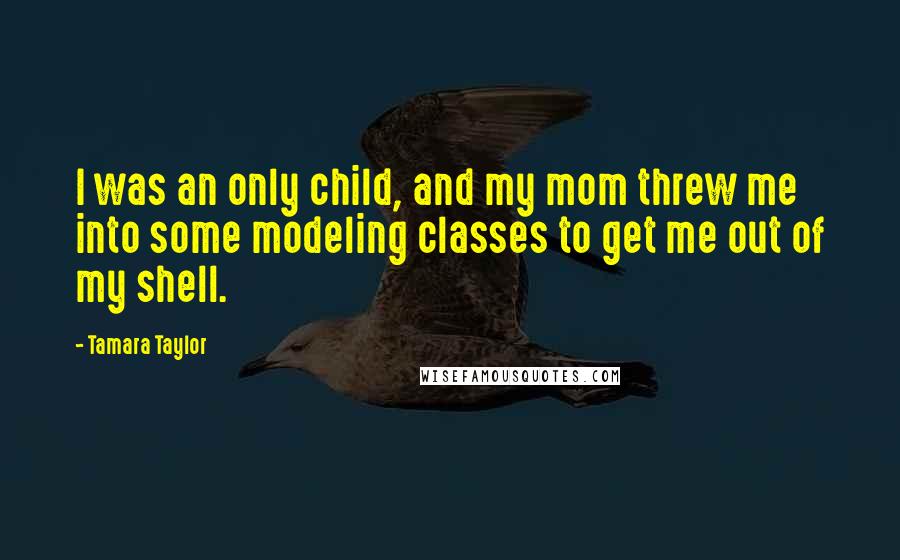 I was an only child, and my mom threw me into some modeling classes to get me out of my shell.

- Tamara Taylor

WISEFAMOUSQUOTES.COM